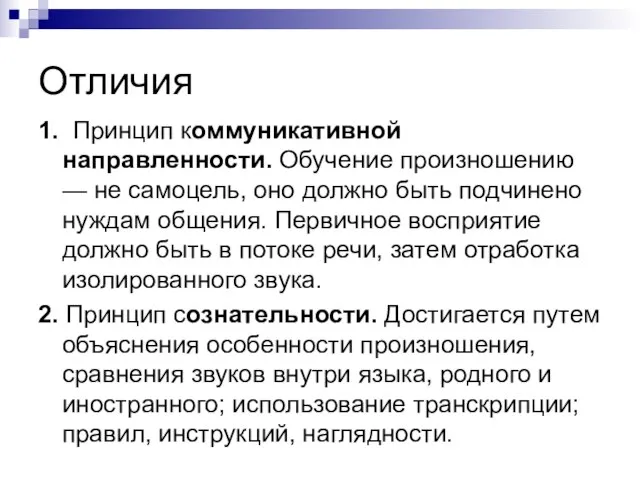 Отличия

1. Принцип коммуникативной направленности. Обучение произношению — не самоцель, оно должно быть подчинено нуждам общения. Первичное восприятие должно быть в потоке речи, затем отработка изолированного звука.

2. Принцип сознательности. Достигается путем объяснения особенности произношения, сравнения звуков внутри языка, родного и иностранного; использование транскрипции; правил, инструкций, наглядности.